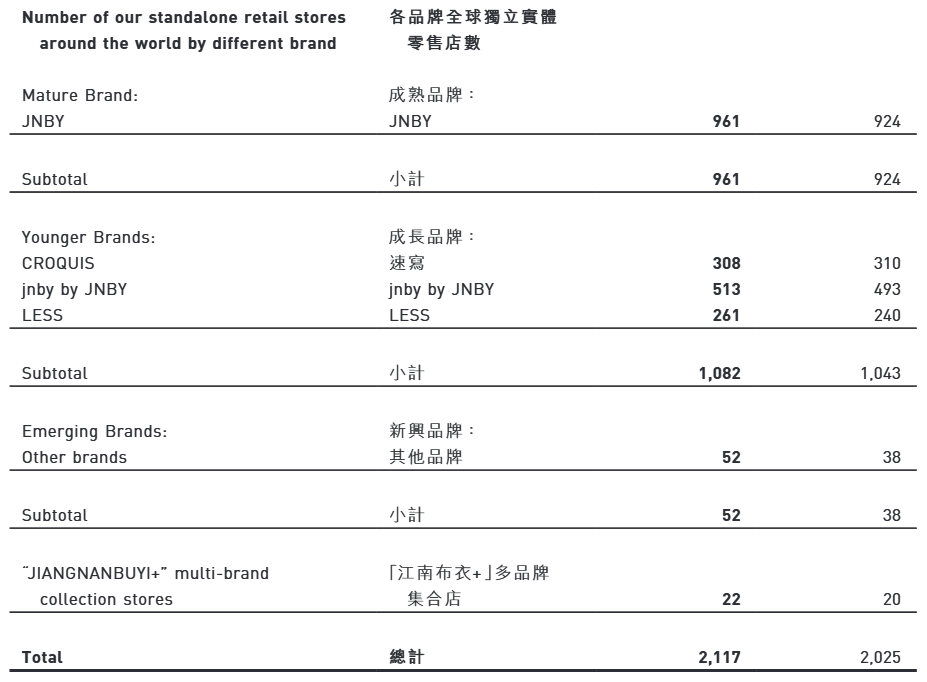 | Number of our standalone retail stores around the world by different brand | 各品牌全球獨立實體零售店數 | | |
|---|---|---|---|
| Mature Brand: | 成熟品牌: | | |
| JNBY | JNBY | **961** | 924 |
| Subtotal | 小計 | **961** | 924 |
| Younger Brands: | 成長品牌: | | |
| CROQUIS | 速寫 | **308** | 310 |
| jnby by JNBY | jnby by JNBY | **513** | 493 |
| LESS | LESS | **261** | 240 |
| Subtotal | 小計 | **1,082** | 1,043 |
| Emerging Brands: | 新興品牌: | | |
| Other brands | 其他品牌 | **52** | 38 |
| Subtotal | 小計 | **52** | 38 |
| "JIANGNANBUYI+" multi-brand collection stores | 「江南布衣+」多品牌集合店 | **22** | 20 |
| **Total** | **總計** | **2,117** | 2,025 |